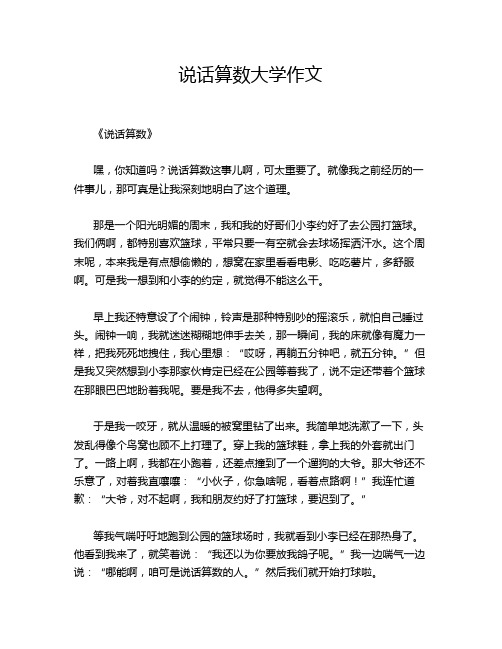 说话算数大学作文

《说话算数》

嘿，你知道吗？说话算数这事儿啊，可太重要了。就像我之前经历的一件事儿，那可真是让我深刻地明白了这个道理。

那是一个阳光明媚的周末，我和我的好哥们小李约好了去公园打篮球。我们俩啊，都特别喜欢篮球，平常只要一有空就会去球场挥洒汗水。这个周末呢，本来我是有点想偷懒的，想窝在家里看看电影、吃吃薯片，多舒服啊。可是我一想到和小李的约定，就觉得不能这么干。

早上我还特意设了个闹钟，铃声是那种特别吵的摇滚乐，就怕自己睡过头。闹钟一响，我就迷迷糊糊地伸手去关，那一瞬间，我的床就像有魔力一样，把我死死地拽住，我心里想：“哎呀，再躺五分钟吧，就五分钟。”但是我又突然想到小李那家伙肯定已经在公园等着我了，说不定还带着个篮球在那眼巴巴地盼着我呢。要是我不去，他得多失望啊。

于是我一咬牙，就从温暖的被窝里钻了出来。我简单地洗漱了一下，头发乱得像个鸟窝也顾不上打理了。穿上我的篮球鞋，拿上我的外套就出门了。一路上啊，我都在小跑着，还差点撞到了一个遛狗的大爷。那大爷还不乐意了，对着我直嚷嚷：“小伙子，你急啥呢，看着点路啊！”我连忙道歉：“大爷，对不起啊，我和朋友约好了打篮球，要迟到了。”

等我气喘吁吁地跑到公园的篮球场时，我就看到小李已经在那热身了。他看到我来了，就笑着说：“我还以为你要放我鸽子呢。”我一边喘气一边说：“哪能啊，咱可是说话算数的人。”然后我们就开始打球啦。